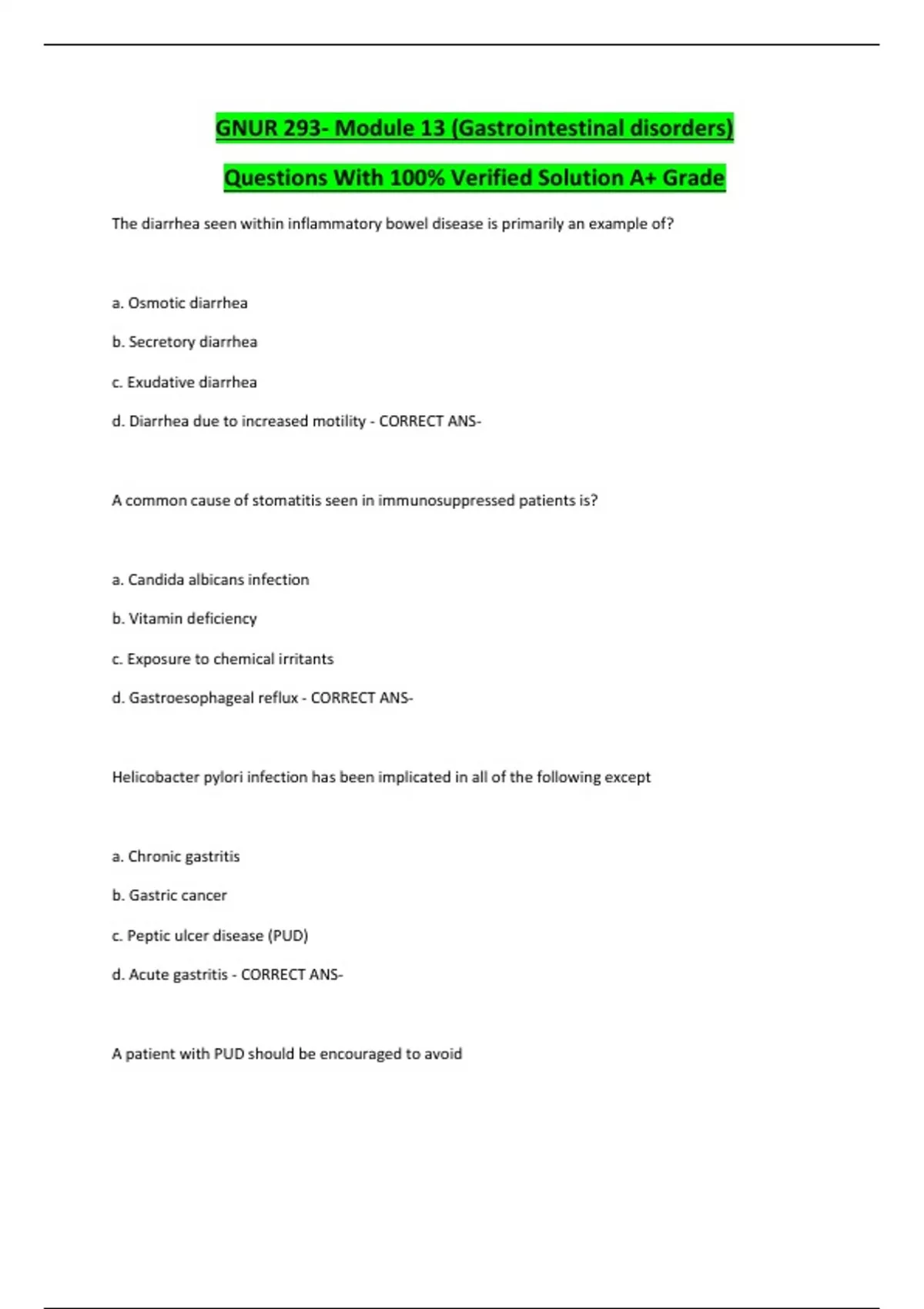 GNUR 293- Module 13 (Gastrointestinal disorders)

Questions With 100% Verified Solution A+ Grade

The diarrhea seen within inflammatory bowel disease is primarily an example of?

a. Osmotic diarrhea

b. Secretory diarrhea

c. Exudative diarrhea

d. Diarrhea due to increased motility - CORRECT ANS-

A common cause of stomatitis seen in immunosuppressed patients is?

a. Candida albicans infection

b. Vitamin deficiency

c. Exposure to chemical irritants

d. Gastroesophageal reflux - CORRECT ANS-

Helicobacter pylori infection has been implicated in all of the following except

a. Chronic gastritis

b. Gastric cancer

c. Peptic ulcer disease (PUD)

d. Acute gastritis - CORRECT ANS-

A patient with PUD should be encouraged to avoid